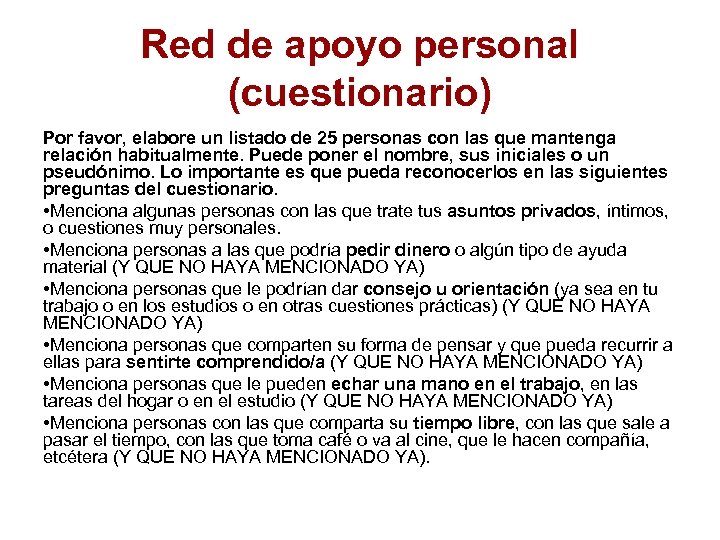 Red de apoyo personal (cuestionario)

Por favor, elabore un listado de 25 personas con las que mantenga relación habitualmente. Puede poner el nombre, sus iniciales o un pseudónimo. Lo importante es que pueda reconocerlos en las siguientes preguntas del cuestionario.

•Menciona algunas personas con las que trate tus asuntos privados, íntimos, o cuestiones muy personales.

•Menciona personas a las que podría pedir dinero o algún tipo de ayuda material (Y QUE NO HAYA MENCIONADO YA)

•Menciona personas que le podrían dar consejo u orientación (ya sea en tu trabajo o en los estudios o en otras cuestiones prácticas) (Y QUE NO HAYA MENCIONADO YA)

•Menciona personas que comparten su forma de pensar y que pueda recurrir a ellas para sentirte comprendido/a (Y QUE NO HAYA MENCIONADO YA)

•Menciona personas que le pueden echar una mano en el trabajo, en las tareas del hogar o en el estudio (Y QUE NO HAYA MENCIONADO YA)

•Menciona personas con las que comparta su tiempo libre, con las que sale a pasar el tiempo, con las que toma café o va al cine, que le hacen compañía, etcétera (Y QUE NO HAYA MENCIONADO YA).